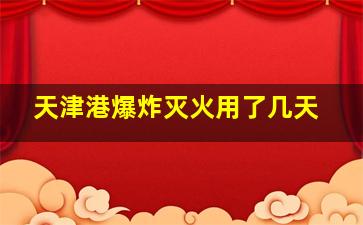 天津港爆炸灭火用了几天